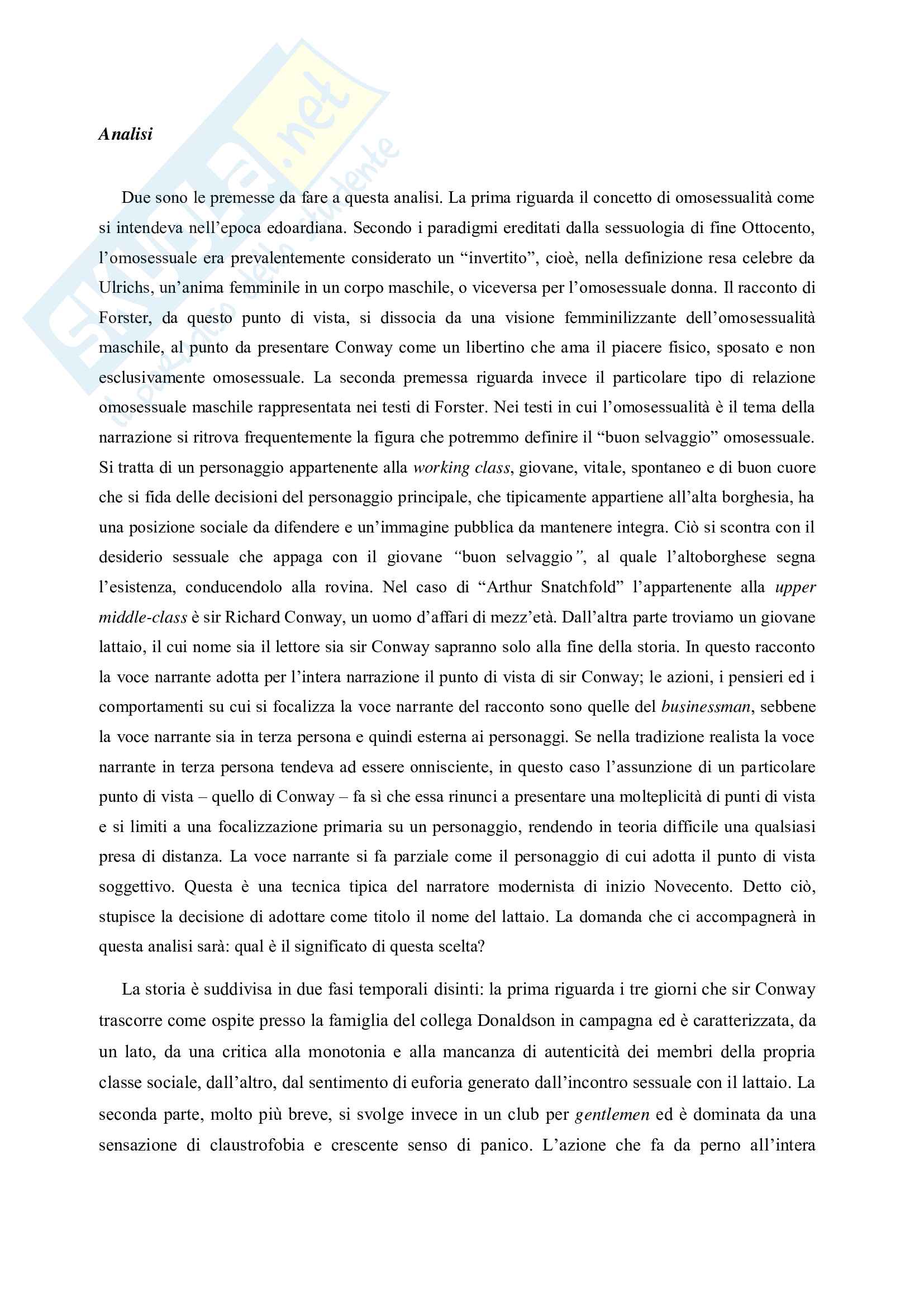 Skuola.net
il portale dello studente

Analisi

Due sono le premesse da fare a questa analisi. La prima riguarda il concetto di omosessualità come si intendeva nell'epoca edoardiana. Secondo i paradigmi ereditati dalla sessuologia di fine Ottocento, l'omosessuale era prevalentemente considerato un "invertito", cioè, nella definizione resa celebre da Ulrichs, un'anima femminile in un corpo maschile, o viceversa per l'omosessuale donna. Il racconto di Forster, da questo punto di vista, si dissocia da una visione femminilizzante dell'omosessualità maschile, al punto da presentare Conway come un libertino che ama il piacere fisico, sposato e non esclusivamente omosessuale. La seconda premessa riguarda invece il particolare tipo di relazione omosessuale maschile rappresentata nei testi di Forster. Nei testi in cui l'omosessualità è il tema della narrazione si ritrova frequentemente la figura che potremmo definire il "buon selvaggio" omosessuale. Si tratta di un personaggio appartenente alla working class, giovane, vitale, spontaneo e di buon cuore che si fida delle decisioni del personaggio principale, che tipicamente appartiene all'alta borghesia, ha una posizione sociale da difendere e un'immagine pubblica da mantenere integra. Ciò si scontra con il desiderio sessuale che appaga con il giovane "buon selvaggio", al quale l'altoborghese segna l'esistenza, conducendolo alla rovina. Nel caso di "Arthur Snatchfold" l'appartenente alla upper middle-class è sir Richard Conway, un uomo d'affari di mezz'età. Dall'altra parte troviamo un giovane lattaio, il cui nome sia il lettore sia sir Conway sapranno solo alla fine della storia. In questo racconto la voce narrante adotta per l'intera narrazione il punto di vista di sir Conway; le azioni, i pensieri ed i comportamenti su cui si focalizza la voce narrante del racconto sono quelle del businessman, sebbene la voce narrante sia in terza persona e quindi esterna ai personaggi. Se nella tradizione realista la voce narrante in terza persona tendeva ad essere onnisciente, in questo caso l'assunzione di un particolare punto di vista – quello di Conway – fa sì che essa rinunci a presentare una molteplicità di punti di vista e si limiti a una focalizzazione primaria su un personaggio, rendendo in teoria difficile una qualsiasi presa di distanza. La voce narrante si fa parziale come il personaggio di cui adotta il punto di vista soggettivo. Questa è una tecnica tipica del narratore modernista di inizio Novecento. Detto ciò, stupisce la decisione di adottare come titolo il nome del lattaio. La domanda che ci accompagnerà in questa analisi sarà: qual è il significato di questa scelta?

La storia è suddivisa in due fasi temporali disinti: la prima riguarda i tre giorni che sir Conway trascorre come ospite presso la famiglia del collega Donaldson in campagna ed è caratterizzata, da un lato, da una critica alla monotonia e alla mancanza di autenticità dei membri della propria classe sociale, dall'altro, dal sentimento di euforia generato dall'incontro sessuale con il lattaio. La seconda parte, molto più breve, si svolge invece in un club per gentlemen ed è dominata da una sensazione di claustrofobia e crescente senso di panico. L'azione che fa da perno all'intera